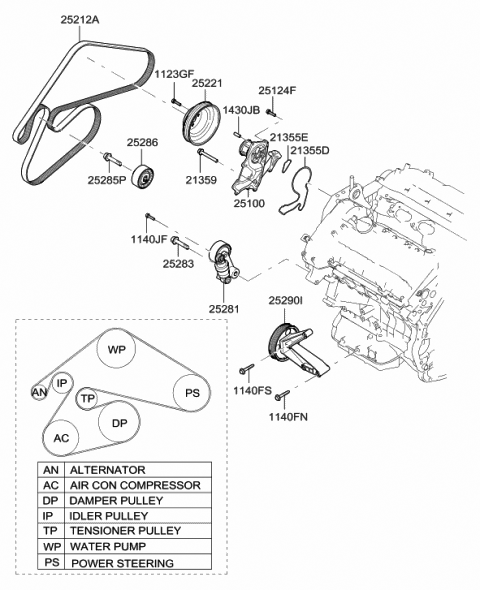 25212A

1123GF

25221

25124F

1430JB

21355E

21355D

25286

25285P

21359

25100

1140JF

25283

25281

25290I

1140FS

1140FN

WP

IP

AN

TP

PS

DP

AC

| AN | ALTERNATOR |
|---|---|
| AC | AIR CON COMPRESSOR |
| DP | DAMPER PULLEY |
| IP | IDLER PULLEY |
| TP | TENSIONER PULLEY |
| WP | WATER PUMP |
| PS | POWER STEERING |